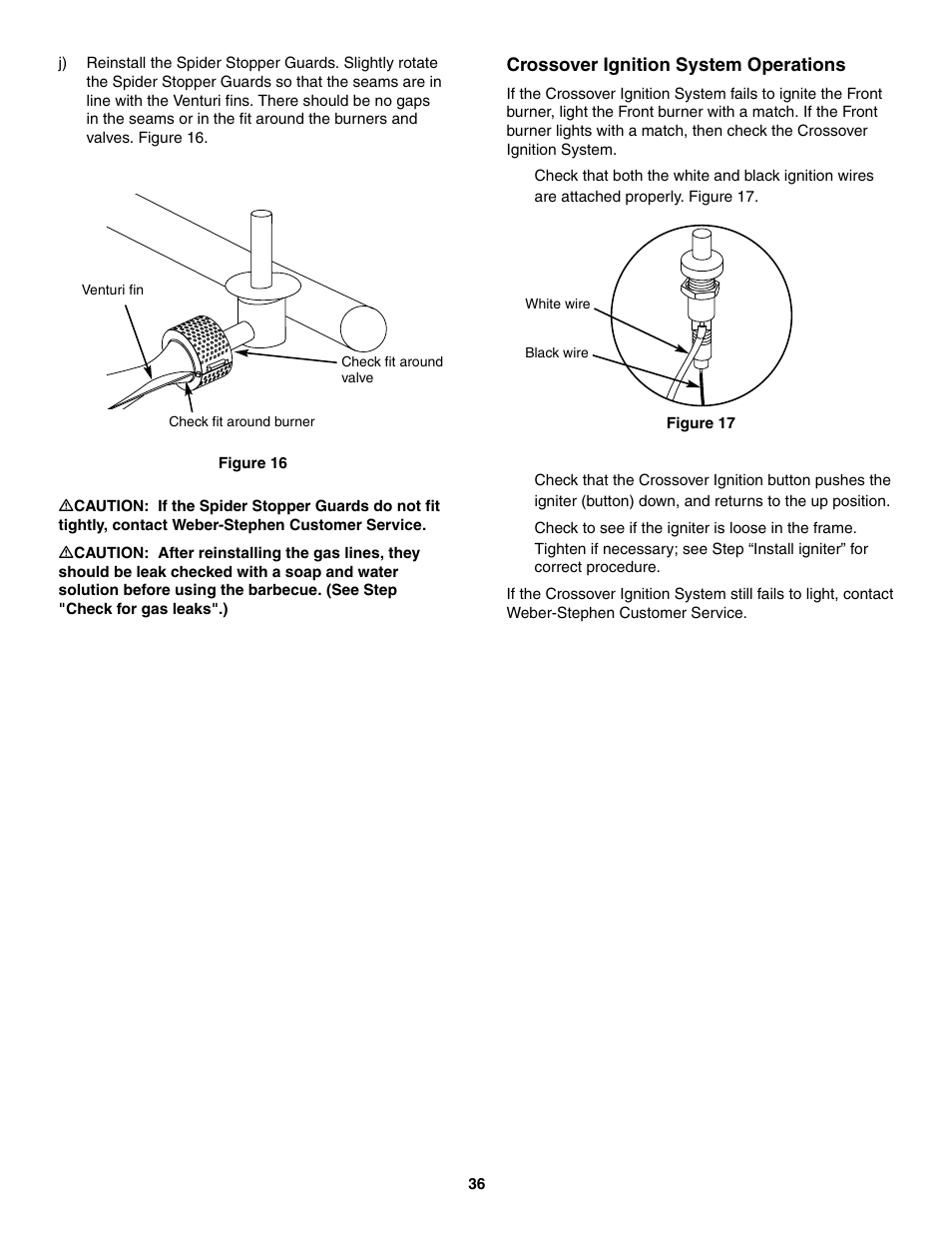 j) Reinstall the Spider Stopper Guards. Slightly rotate the Spider Stopper Guards so that the seams are in line with the Venturi fins. There should be no gaps in the seams or in the fit around the burners and valves. Figure 16.

Venturi fin

Check fit around valve

Check fit around burner

Figure 16

⚠CAUTION: If the Spider Stopper Guards do not fit tightly, contact Weber-Stephen Customer Service.

⚠CAUTION: After reinstalling the gas lines, they should be leak checked with a soap and water solution before using the barbecue. (See Step "Check for gas leaks".)

Crossover Ignition System Operations

If the Crossover Ignition System fails to ignite the Front burner, light the Front burner with a match. If the Front burner lights with a match, then check the Crossover Ignition System.

Check that both the white and black ignition wires are attached properly. Figure 17.

White wire

Black wire

Figure 17

Check that the Crossover Ignition button pushes the igniter (button) down, and returns to the up position.

Check to see if the igniter is loose in the frame. Tighten if necessary; see Step “Install igniter” for correct procedure.

If the Crossover Ignition System still fails to light, contact Weber-Stephen Customer Service.

36